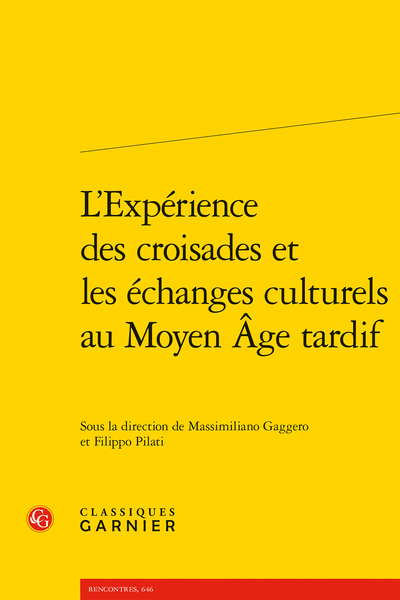 L'Expérience des croisades et les échanges culturels au Moyen Âge tardif

Sous la direction de Massimiliano Gaggero et Filippo Pilati

CG

CLASSIQUES
GARNIER

RENCONTRES, 646